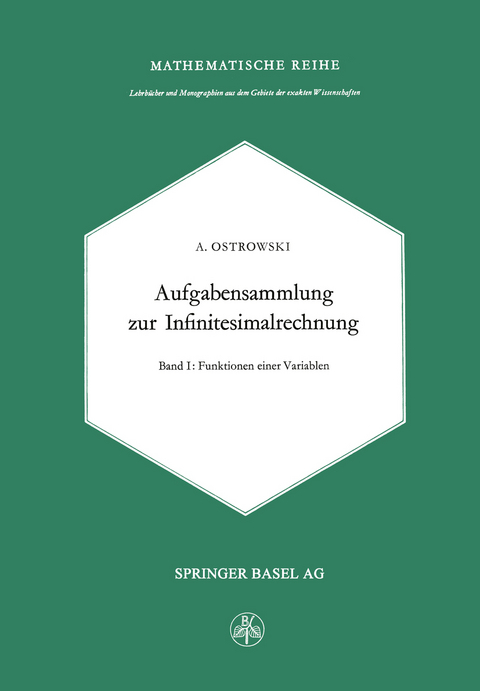 MATHEMATISCHE REIHE

Lehrbücher und Monographien aus dem Gebiete der exakten Wissenschaften

A. OSTROWSKI

Aufgabensammlung zur Infinitesimalrechnung

Band I: Funktionen einer Variablen

SPRINGER BASEL AG

B